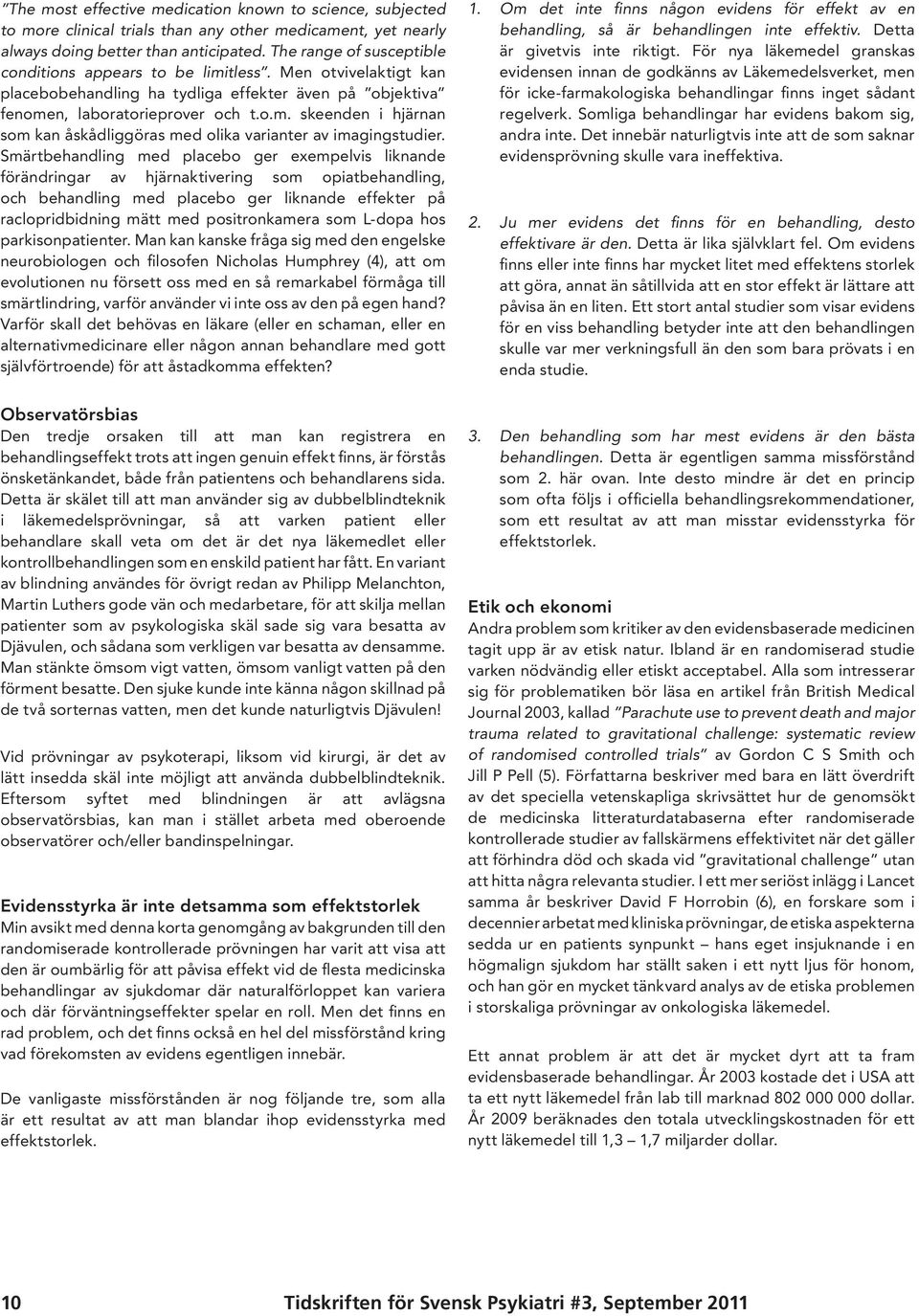 "The most effective medication known to science, subjected to more clinical trials than any other medicament, yet nearly always doing better than anticipated. The range of susceptible conditions appears to be limitless". Men otvivelaktigt kan placebobehandling ha tydliga effekter även på "objektiva" fenomen, laboratorieprover och t.o.m. skeenden i hjärnan som kan åskådliggöras med olika varianter av imagingstudier. Smärtbehandling med placebo ger exempelvis liknande förändringar av hjärnaktivering som opiatbehandling, och behandling med placebo ger liknande effekter på raclopridbidning mätt med positronkamera som L-dopa hos parkisonpatienter. Man kan kanske fråga sig med den engelske neurobiologen och filosofen Nicholas Humphrey (4), att om evolutionen nu försett oss med en så remarkabel förmåga till smärtlindring, varför använder vi inte oss av den på egen hand? Varför skall det behövas en läkare (eller en schaman, eller en alternativmedicinare eller någon annan behandlare med gott självförtroende) för att åstadkomma effekten?

Observatörsbias
Den tredje orsaken till att man kan registrera en behandlingseffekt trots att ingen genuin effekt finns, är förstås önsketänkandet, både från patientens och behandlarens sida. Detta är skälet till att man använder sig av dubbelblindteknik i läkemedelsprövningar, så att varken patient eller behandlare skall veta om det är det nya läkemedlet eller kontrollbehandlingen som en enskild patient har fått. En variant av blindning användes för övrigt redan av Philipp Melanchton, Martin Luthers gode vän och medarbetare, för att skilja mellan patienter som av psykologiska skäl sade sig vara besatta av Djävulen, och sådana som verkligen var besatta av densamme. Man stänkte ömsom vigt vatten, ömsom vanligt vatten på den förment besatte. Den sjuke kunde inte känna någon skillnad på de två sorternas vatten, men det kunde naturligtvis Djävulen!

Vid prövningar av psykoterapi, liksom vid kirurgi, är det av lätt insedda skäl inte möjligt att använda dubbelblindteknik. Eftersom syftet med blindningen är att avlägsna observatörsbias, kan man i stället arbeta med oberoende observatörer och/eller bandinspelningar.

Evidensstyrka är inte detsamma som effektstorlek
Min avsikt med denna korta genomgång av bakgrunden till den randomiserade kontrollerade prövningen har varit att visa att den är oumbärlig för att påvisa effekt vid de flesta medicinska behandlingar av sjukdomar där naturalförloppet kan variera och där förväntningseffekter spelar en roll. Men det finns en rad problem, och det finns också en hel del missförstånd kring vad förekomsten av evidens egentligen innebär.

De vanligaste missförstånden är nog följande tre, som alla är ett resultat av att man blandar ihop evidensstyrka med effektstorlek.

1. Om det inte finns någon evidens för effekt av en behandling, så är behandlingen inte effektiv. Detta är givetvis inte riktigt. För nya läkemedel granskas evidensen innan de godkänns av Läkemedelsverket, men för icke-farmakologiska behandlingar finns inget sådant regelverk. Somliga behandlingar har evidens bakom sig, andra inte. Det innebär naturligtvis inte att de som saknar evidensprövning skulle vara ineffektiva.

2. Ju mer evidens det finns för en behandling, desto effektivare är den. Detta är lika självklart fel. Om evidens finns eller inte finns har mycket litet med effektens storlek att göra, annat än såtillvida att en stor effekt är lättare att påvisa än en liten. Ett stort antal studier som visar evidens för en viss behandling betyder inte att den behandlingen skulle var mer verkningsfull än den som bara prövats i en enda studie.

3. Den behandling som har mest evidens är den bästa behandlingen. Detta är egentligen samma missförstånd som 2. här ovan. Inte desto mindre är det en princip som ofta följs i officiella behandlingsrekommendationer, som ett resultat av att man misstar evidensstyrka för effektstorlek.

Etik och ekonomi
Andra problem som kritiker av den evidensbaserade medicinen tagit upp är av etisk natur. Ibland är en randomiserad studie varken nödvändig eller etiskt acceptabel. Alla som intresserar sig för problematiken bör läsa en artikel från British Medical Journal 2003, kallad "Parachute use to prevent death and major trauma related to gravitational challenge: systematic review of randomised controlled trials" av Gordon C S Smith och Jill P Pell (5). Författarna beskriver med bara en lätt överdrift av det speciella vetenskapliga skrivsättet hur de genomsökt de medicinska litteraturdatabaserna efter randomiserade kontrollerade studier av fallskärmens effektivitet när det gäller att förhindra död och skada vid "gravitational challenge" utan att hitta några relevanta studier. I ett mer seriöst inlägg i Lancet samma år beskriver David F Horrobin (6), en forskare som i decennier arbetat med kliniska prövningar, de etiska aspekterna sedda ur en patients synpunkt – hans eget insjuknande i en högmalign sjukdom har ställt saken i ett nytt ljus för honom, och han gör en mycket tänkvard analys av de etiska problemen i storskaliga prövningar av onkologiska läkemedel.

Ett annat problem är att det är mycket dyrt att ta fram evidensbaserade behandlingar. År 2003 kostade det i USA att ta ett nytt läkemedel från lab till marknad 802 000 000 dollar. År 2009 beräknades den totala utvecklingskostnaden för ett nytt läkemedel till 1,3 – 1,7 miljarder dollar.

10 Tidskriften för Svensk Psykiatri #3, September 2011